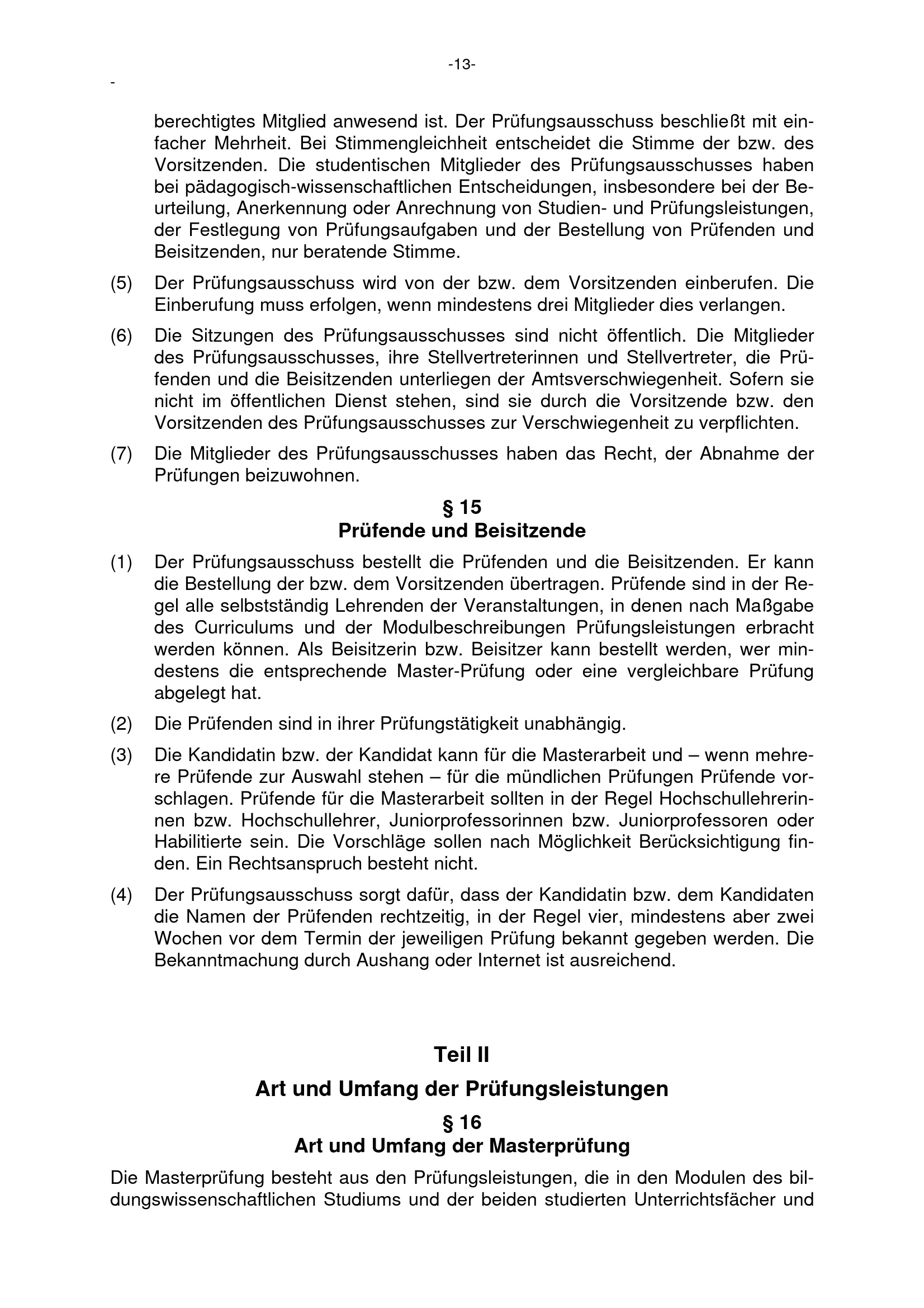 -13-

-

berechtigtes Mitglied anwesend ist. Der Prüfungsausschuss beschließt mit einfacher Mehrheit. Bei Stimmengleichheit entscheidet die Stimme der bzw. des Vorsitzenden. Die studentischen Mitglieder des Prüfungsausschusses haben bei pädagogisch-wissenschaftlichen Entscheidungen, insbesondere bei der Beurteilung, Anerkennung oder Anrechnung von Studien- und Prüfungsleistungen, der Festlegung von Prüfungsaufgaben und der Bestellung von Prüfenden und Beisitzenden, nur beratende Stimme.

(5) Der Prüfungsausschuss wird von der bzw. dem Vorsitzenden einberufen. Die Einberufung muss erfolgen, wenn mindestens drei Mitglieder dies verlangen.

(6) Die Sitzungen des Prüfungsausschusses sind nicht öffentlich. Die Mitglieder des Prüfungsausschusses, ihre Stellvertreterinnen und Stellvertreter, die Prüfenden und die Beisitzenden unterliegen der Amtsverschwiegenheit. Sofern sie nicht im öffentlichen Dienst stehen, sind sie durch die Vorsitzende bzw. den Vorsitzenden des Prüfungsausschusses zur Verschwiegenheit zu verpflichten.

(7) Die Mitglieder des Prüfungsausschusses haben das Recht, der Abnahme der Prüfungen beizuwohnen.

§ 15
Prüfende und Beisitzende

(1) Der Prüfungsausschuss bestellt die Prüfenden und die Beisitzenden. Er kann die Bestellung der bzw. dem Vorsitzenden übertragen. Prüfende sind in der Regel alle selbstständig Lehrenden der Veranstaltungen, in denen nach Maßgabe des Curriculums und der Modulbeschreibungen Prüfungsleistungen erbracht werden können. Als Beisitzerin bzw. Beisitzer kann bestellt werden, wer mindestens die entsprechende Master-Prüfung oder eine vergleichbare Prüfung abgelegt hat.

(2) Die Prüfenden sind in ihrer Prüfungstätigkeit unabhängig.

(3) Die Kandidatin bzw. der Kandidat kann für die Masterarbeit und – wenn mehrere Prüfende zur Auswahl stehen – für die mündlichen Prüfungen Prüfende vorschlagen. Prüfende für die Masterarbeit sollten in der Regel Hochschullehrerinnen bzw. Hochschullehrer, Juniorprofessorinnen bzw. Juniorprofessoren oder Habilitierte sein. Die Vorschläge sollen nach Möglichkeit Berücksichtigung finden. Ein Rechtsanspruch besteht nicht.

(4) Der Prüfungsausschuss sorgt dafür, dass der Kandidatin bzw. dem Kandidaten die Namen der Prüfenden rechtzeitig, in der Regel vier, mindestens aber zwei Wochen vor dem Termin der jeweiligen Prüfung bekannt gegeben werden. Die Bekanntmachung durch Aushang oder Internet ist ausreichend.

Teil II
Art und Umfang der Prüfungsleistungen

§ 16
Art und Umfang der Masterprüfung

Die Masterprüfung besteht aus den Prüfungsleistungen, die in den Modulen des bildungswissenschaftlichen Studiums und der beiden studierten Unterrichtsfächer und